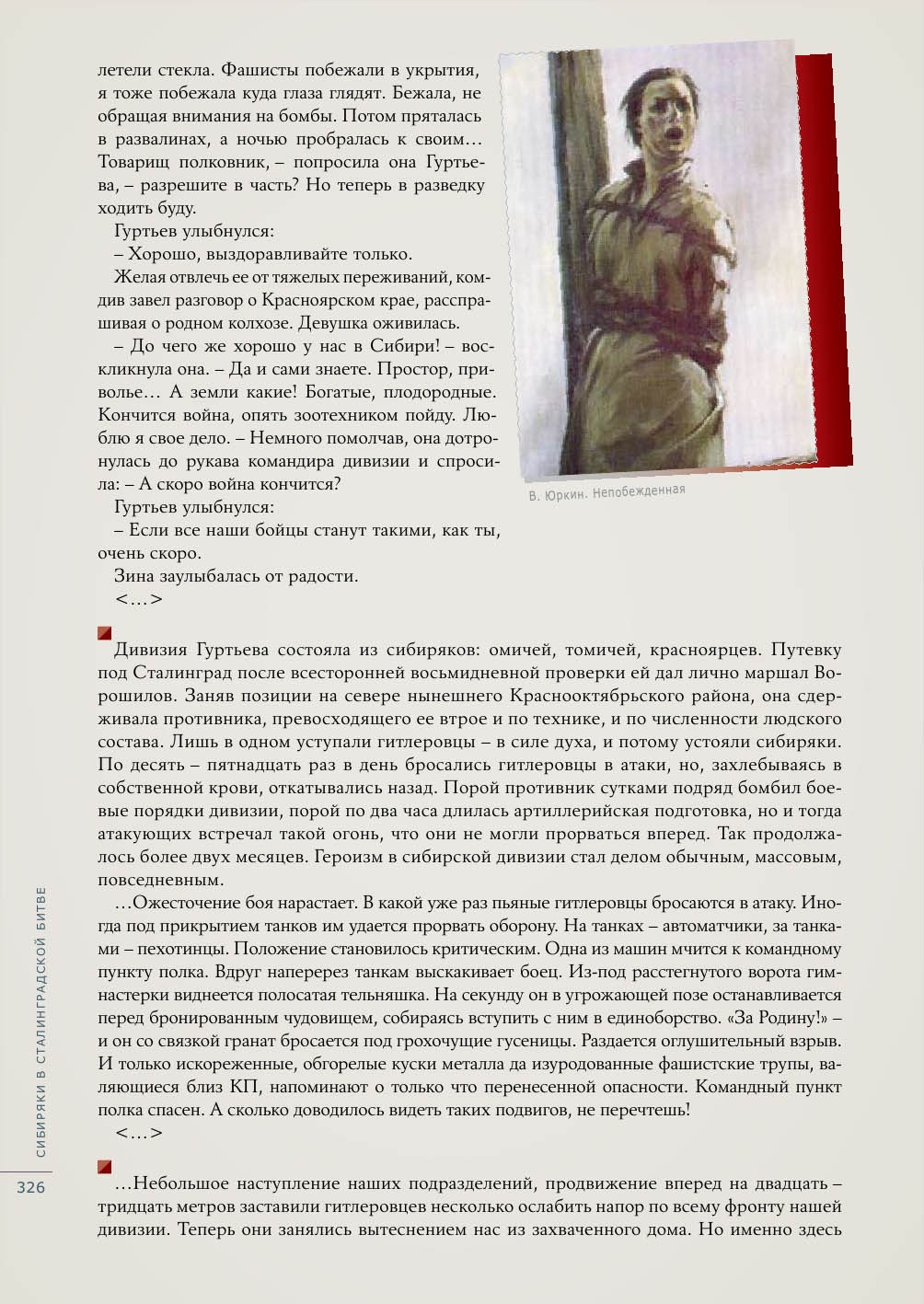 летели стекла. Фашисты побежали в укрытия, я тоже побежала куда глаза глядят. Бежала, не обращая внимания на бомбы. Потом пряталась в развалинах, а ночью пробралась к своим… Товарищ полковник, – попросила она Гуртьева, – разрешите в часть? Но теперь в разведку ходить буду.

Гуртьев улыбнулся:

– Хорошо, выздоравливайте только.

Желая отвлечь ее от тяжелых переживаний, комдив завел разговор о Красноярском крае, расспрашивая о родном колхозе. Девушка оживилась.

– До чего же хорошо у нас в Сибири! – воскликнула она. – Да и сами знаете. Простор, приволье… А земли какие! Богатые, плодородные. Кончится война, опять зоотехником пойду. Люблю я свое дело. – Немного помолчав, она дотронулась до рукава командира дивизии и спросила: – А скоро война кончится?

Гуртьев улыбнулся:

– Если все наши бойцы станут такими, как ты, очень скоро.

Зина заулыбалась от радости.

<…>

В. Юркин. Непобежденная

Дивизия Гуртьева состояла из сибиряков: омичей, томичей, красноярцев. Путевку под Сталинград после всесторонней восьмидневной проверки ей дал лично маршал Ворошилов. Заняв позиции на севере нынешнего Краснооктябрьского района, она сдерживала противника, превосходящего ее втрое и по технике, и по численности людского состава. Лишь в одном уступали гитлеровцы – в силе духа, и потому устояли сибиряки. По десять – пятнадцать раз в день бросались гитлеровцы в атаки, но, захлебываясь в собственной крови, откатывались назад. Порой противник сутками подряд бомбил боевые порядки дивизии, порой по два часа длилась артиллерийская подготовка, но и тогда атакующих встречал такой огонь, что они не могли прорваться вперед. Так продолжалось более двух месяцев. Героизм в сибирской дивизии стал делом обычным, массовым, повседневным.

…Ожесточение боя нарастает. В какой уже раз пьяные гитлеровцы бросаются в атаку. Иногда под прикрытием танков им удается прорвать оборону. На танках – автоматчики, за танками – пехотинцы. Положение становилось критическим. Одна из машин мчится к командному пункту полка. Вдруг наперерез танкам выскакивает боец. Из-под расстегнутого ворота гимнастерки виднеется полосатая тельняшка. На секунду он в угрожающей позе останавливается перед бронированным чудовищем, собираясь вступить с ним в единоборство. «За Родину!» – и он со связкой гранат бросается под грохочущие гусеницы. Раздается оглушительный взрыв. И только искореженные, обгорелые куски металла да изуродованные фашистские трупы, валяющиеся близ КП, напоминают о только что перенесенной опасности. Командный пункт полка спасен. А сколько доводилось видеть таких подвигов, не перечтешь!

<…>

…Небольшое наступление наших подразделений, продвижение вперед на двадцать – тридцать метров заставили гитлеровцев несколько ослабить напор по всему фронту нашей дивизии. Теперь они занялись вытеснением нас из захваченного дома. Но именно здесь

СИБИРЯКИ В СТАЛИНГРАДСКОЙ БИТВЕ

326